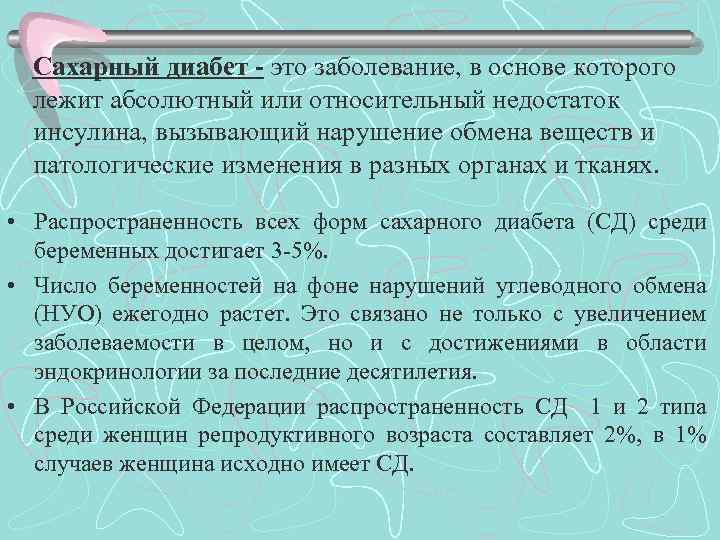 Сахарный диабет - это заболевание, в основе которого лежит абсолютный или относительный недостаток инсулина, вызывающий нарушение обмена веществ и патологические изменения в разных органах и тканях.

• Распространенность всех форм сахарного диабета (СД) среди беременных достигает 3-5%.

• Число беременностей на фоне нарушений углеводного обмена (НУО) ежегодно растет. Это связано не только с увеличением заболеваемости в целом, но и с достижениями в области эндокринологии за последние десятилетия.

• В Российской Федерации распространенность СД 1 и 2 типа среди женщин репродуктивного возраста составляет 2%, в 1% случаев женщина исходно имеет СД.